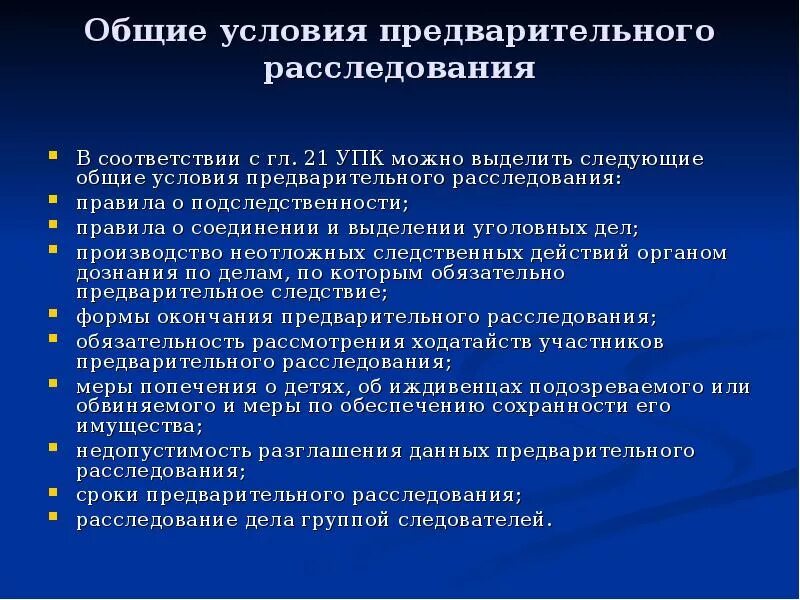 Общие условия предварительного расследования

- В соответствии с гл. 21 УПК можно выделить следующие общие условия предварительного расследования:
- правила о подследственности;
- правила о соединении и выделении уголовных дел;
- производство неотложных следственных действий органом дознания по делам, по которым обязательно предварительное следствие;
- формы окончания предварительного расследования;
- обязательность рассмотрения ходатайств участников предварительного расследования;
- меры попечения о детях, об иждивенцах подозреваемого или обвиняемого и меры по обеспечению сохранности его имущества;
- недопустимость разглашения данных предварительного расследования;
- сроки предварительного расследования;
- расследование дела группой следователей.